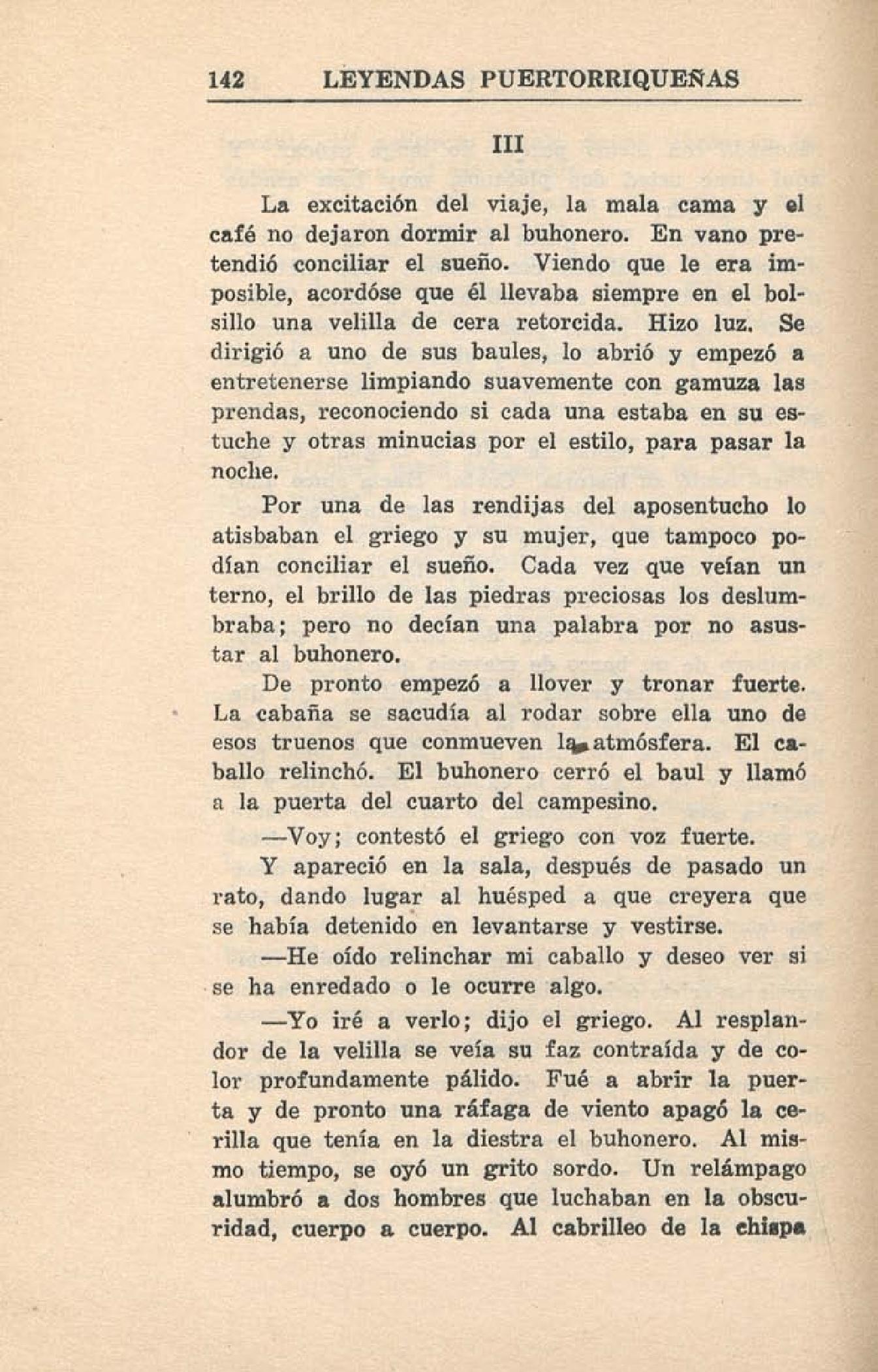 142 LEYENDAS PUERTORRIQUEÑAS

III

La excitación del viaje, la mala cama y el café no dejaron dormir al buhonero. En vano pretendió conciliar el sueño. Viendo que le era imposible, acordóse que él llevaba siempre en el bolsillo una velilla de cera retorcida. Hizo luz. Se dirigió a uno de sus baules, lo abrió y empezó a entretenerse limpiando suavemente con gamuza las prendas, reconociendo si cada una estaba en su estuche y otras minucias por el estilo, para pasar la noche.

Por una de las rendijas del aposentucho lo atisbaban el griego y su mujer, que tampoco podían conciliar el sueño. Cada vez que veían un terno, el brillo de las piedras preciosas los deslumbraba; pero no decían una palabra por no asustar al buhonero.

De pronto empezó a llover y tronar fuerte. La cabaña se sacudía al rodar sobre ella uno de esos truenos que conmueven la atmósfera. El caballo relinchó. El buhonero cerró el baul y llamó a la puerta del cuarto del campesino.

—Voy; contestó el griego con voz fuerte.

Y apareció en la sala, después de pasado un rato, dando lugar al huésped a que creyera que se había detenido en levantarse y vestirse.

—He oído relinchar mi caballo y deseo ver si se ha enredado o le ocurre algo.

—Yo iré a verlo; dijo el griego. Al resplandor de la velilla se veía su faz contraída y de color profundamente pálido. Fué a abrir la puerta y de pronto una ráfaga de viento apagó la cerilla que tenía en la diestra el buhonero. Al mismo tiempo, se oyó un grito sordo. Un relámpago alumbró a dos hombres que luchaban en la obscuridad, cuerpo a cuerpo. Al cabrilleo de la chispa